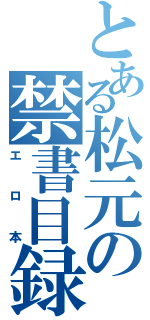 とある松元の禁書目録
エロ本